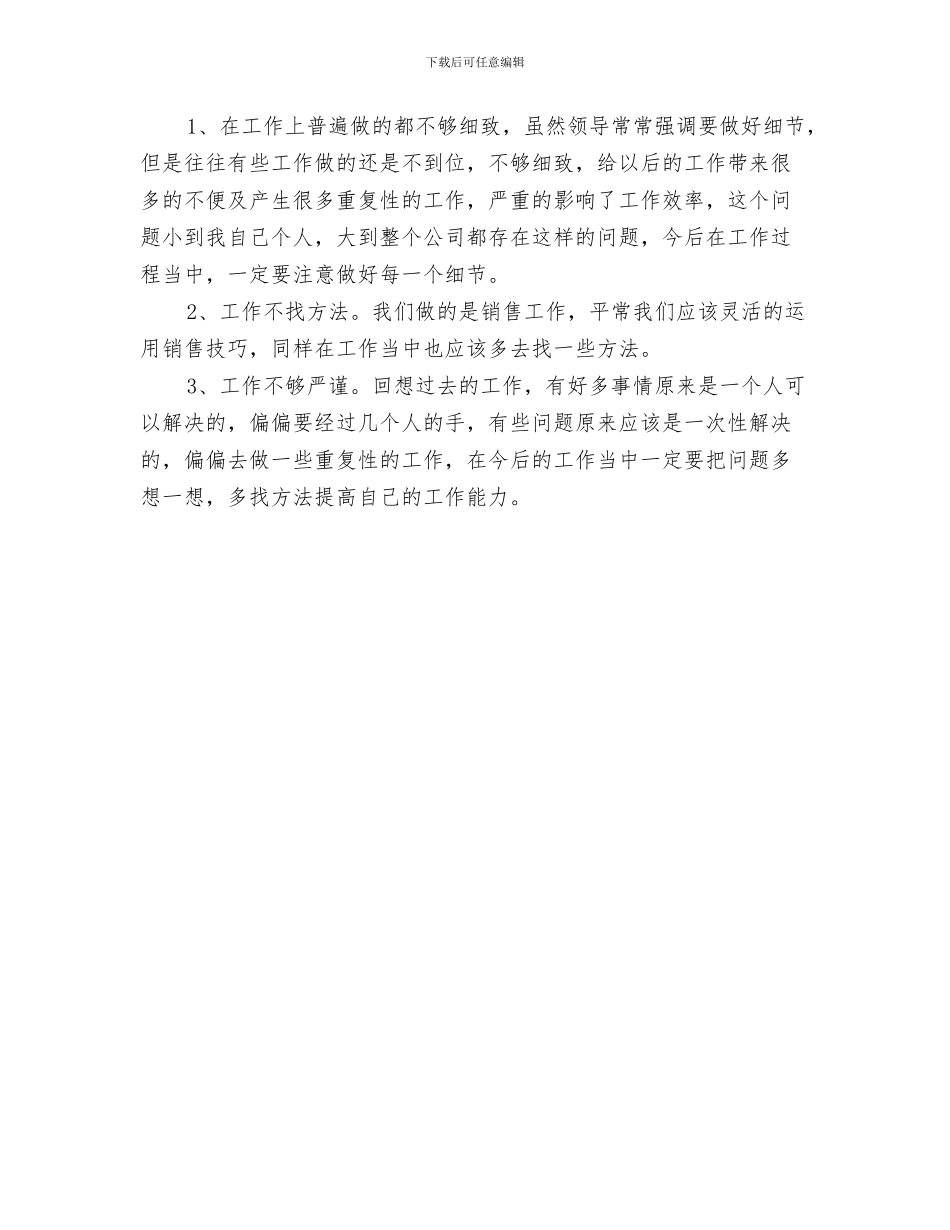 下载后可任意编辑

1、在工作上普遍做的都不够细致，虽然领导常常强调要做好细节，但是往往有些工作做的还是不到位，不够细致，给以后的工作带来很多的不便及产生很多重复性的工作，严重的影响了工作效率，这个问题小到我自己个人，大到整个公司都存在这样的问题，今后在工作过程当中，一定要注意做好每一个细节。

2、工作不找方法。我们做的是销售工作，平常我们应该灵活的运用销售技巧，同样在工作当中也应该多去找一些方法。

3、工作不够严谨。回想过去的工作，有好多事情原来是一个人可以解决的，偏偏要经过几个人的手，有些问题原来应该是一次性解决的，偏偏去做一些重复性的工作，在今后的工作当中一定要把问题多想一想，多找方法提高自己的工作能力。